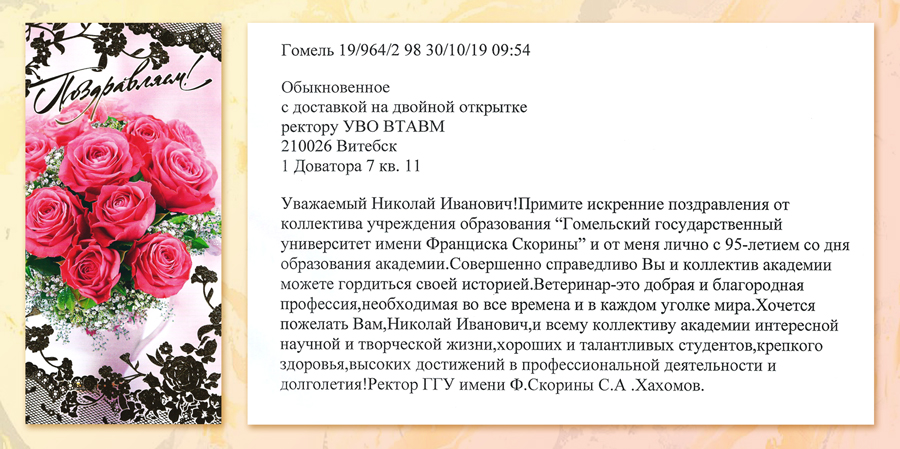 Поздравляем!

Гомель 19/964/2 98 30/10/19 09:54

Обыкновенное
с доставкой на двойной открытке
ректору УВО ВТАВМ
210026 Витебск
1 Доватора 7 кв. 11

Уважаемый Николай Иванович!Примите искренние поздравления от коллектива учреждения образования “Гомельский государственный университет имени Франциска Скорины” и от меня лично с 95-летием со дня образования академии.Совершенно справедливо Вы и коллектив академии можете гордиться своей историей.Ветеринар-это добрая и благородная профессия,необходимая во все времена и в каждом уголке мира.Хочется пожелать Вам,Николай Иванович,и всему коллективу академии интересной научной и творческой жизни,хороших и талантливых студентов,крепкого здоровья,высоких достижений в профессиональной деятельности и долголетия!Ректор ГГУ имени Ф.Скорины С.А .Хахомов.